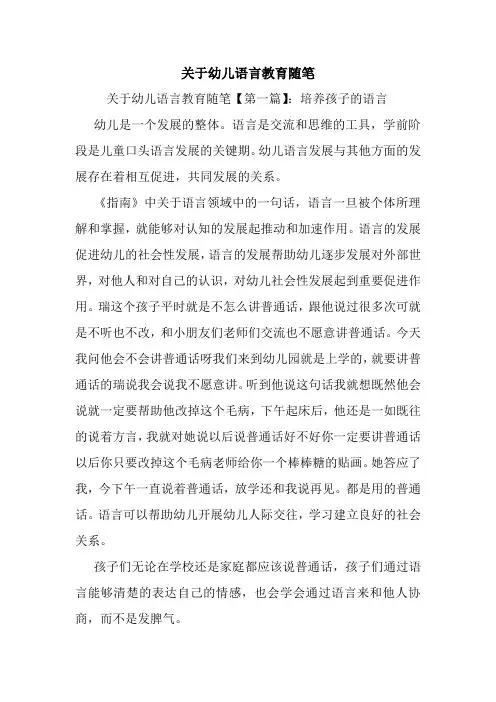 关于幼儿语言教育随笔

关于幼儿语言教育随笔【第一篇】：培养孩子的语言

幼儿是一个发展的整体。语言是交流和思维的工具，学前阶段是儿童口头语言发展的关键期。幼儿语言发展与其他方面的发展存在着相互促进，共同发展的关系。

《指南》中关于语言领域中的一句话，语言一旦被个体所理解和掌握，就能够对认知的发展起推动和加速作用。语言的发展促进幼儿的社会性发展，语言的发展帮助幼儿逐步发展对外部世界，对他人和对自己的认识，对幼儿社会性发展起到重要促进作用。瑞这个孩子平时就是不怎么讲普通话，跟他说过很多次可就是不听也不改，和小朋友们老师们交流也不愿意讲普通话。今天我问他会不会讲普通话呀我们来到幼儿园就是上学的，就要讲普通话的瑞说我会说我不愿意讲。听到他说这句话我就想既然他会说就一定要帮助他改掉这个毛病，下午起床后，他还是一如既往的说着方言，我就对她说以后说普通话好不好你一定要讲普通话以后你只要改掉这个毛病老师给你一个棒棒糖的贴画。她答应了我，今下午一直说着普通话，放学还和我说再见。都是用的普通话。语言可以帮助幼儿开展幼儿人际交往，学习建立良好的社会关系。

孩子们无论在学校还是家庭都应该说普通话，孩子们通过语言能够清楚的表达自己的情感，也会学会通过语言来和他人协商，而不是发脾气。